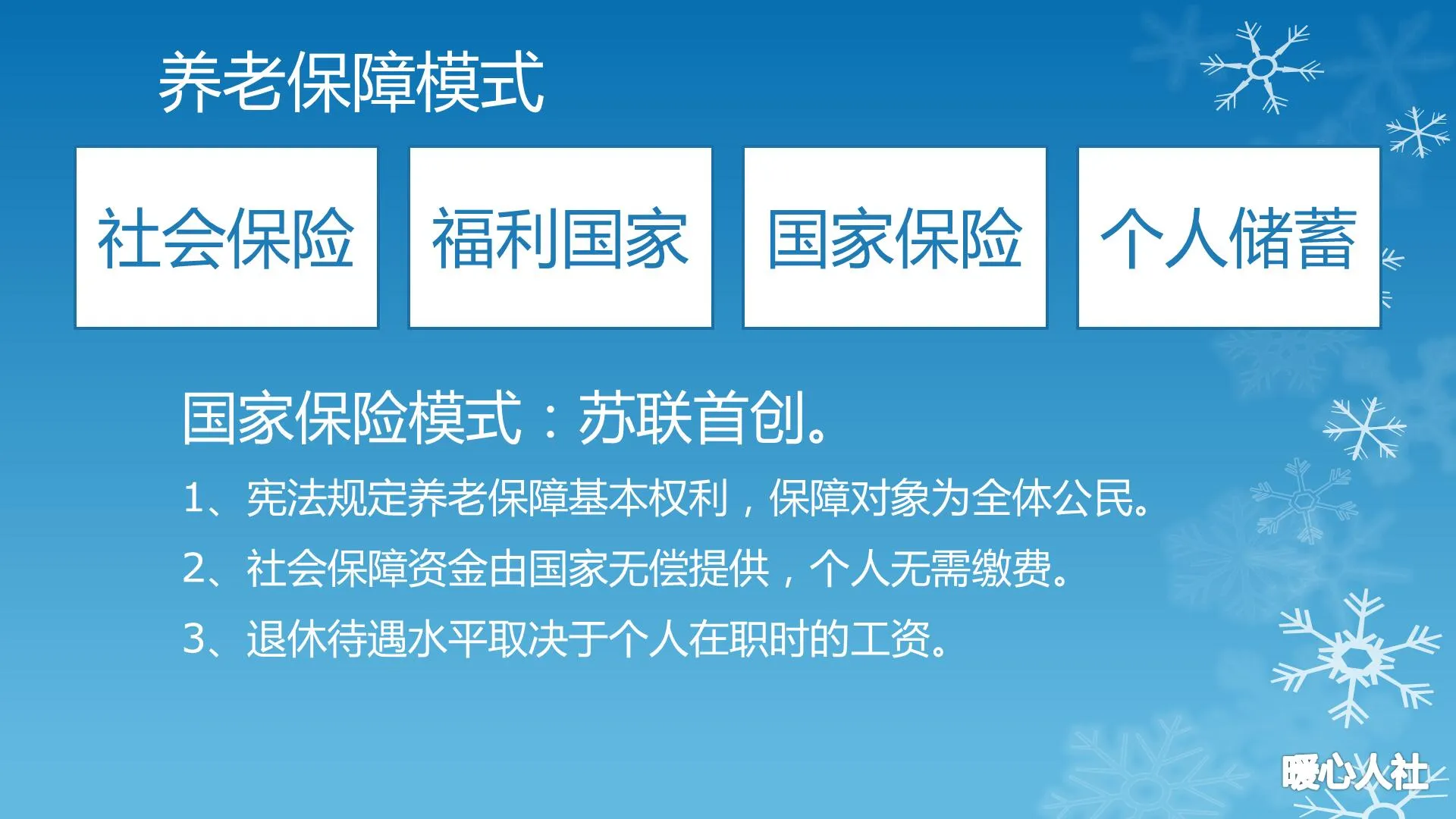 养老保障模式

社会保险

福利国家

国家保险

个人储蓄

国家保险模式：苏联首创。

1、宪法规定养老保障基本权利，保障对象为全体公民。

2、社会保障资金由国家无偿提供，个人无需缴费。

3、退休待遇水平取决于个人在职时的工资。

暖心人社